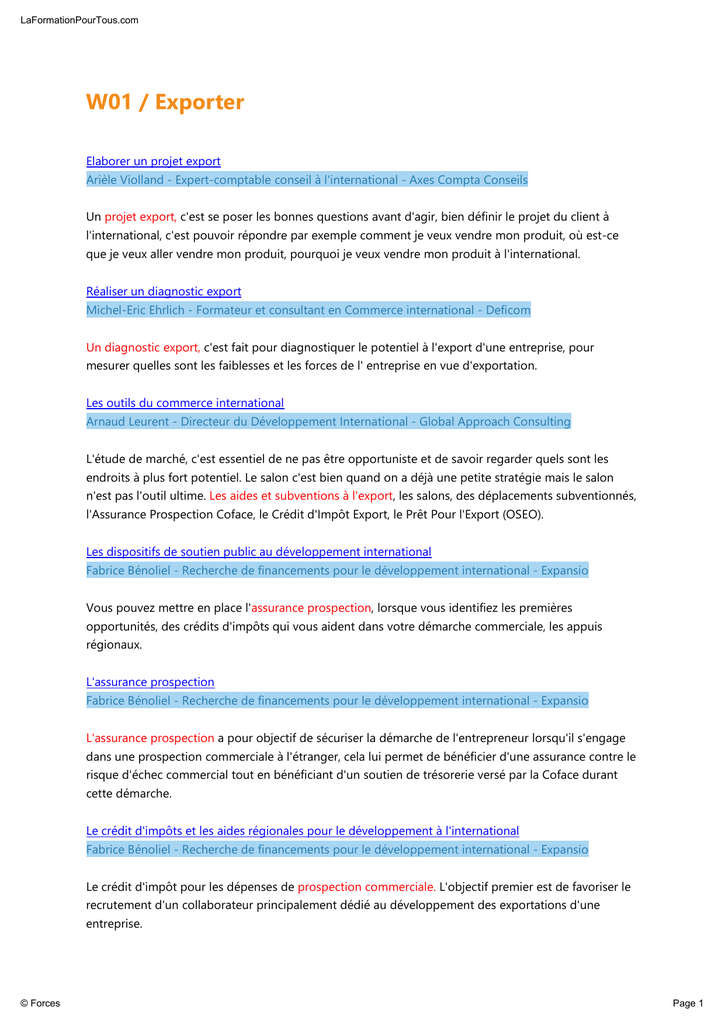 LaFormationPourTous.com

W01 / Exporter

Elaborer un projet export
Arièle Violland - Expert-comptable conseil à l'international - Axes Compta Conseils

Un projet export, c'est se poser les bonnes questions avant d'agir, bien définir le projet du client à l'international, c'est pouvoir répondre par exemple comment je veux vendre mon produit, où est-ce que je veux aller vendre mon produit, pourquoi je veux vendre mon produit à l'international.

Réaliser un diagnostic export
Michel-Eric Ehrlich - Formateur et consultant en Commerce international - Deficom

Un diagnostic export, c'est fait pour diagnostiquer le potentiel à l'export d'une entreprise, pour mesurer quelles sont les faiblesses et les forces de l' entreprise en vue d'exportation.

Les outils du commerce international
Arnaud Leurent - Directeur du Développement International - Global Approach Consulting

L'étude de marché, c'est essentiel de ne pas être opportuniste et de savoir regarder quels sont les endroits à plus fort potentiel. Le salon c'est bien quand on a déjà une petite stratégie mais le salon n'est pas l'outil ultime. Les aides et subventions à l'export, les salons, des déplacements subventionnés, l'Assurance Prospection Coface, le Crédit d'Impôt Export, le Prêt Pour l'Export (OSEO).

Les dispositifs de soutien public au développement international
Fabrice Bénoliel - Recherche de financements pour le développement international - Expansio

Vous pouvez mettre en place l'assurance prospection, lorsque vous identifiez les premières opportunités, des crédits d'impôts qui vous aident dans votre démarche commerciale, les appuis régionaux.

L'assurance prospection
Fabrice Bénoliel - Recherche de financements pour le développement international - Expansio

L'assurance prospection a pour objectif de sécuriser la démarche de l'entrepreneur lorsqu'il s'engage dans une prospection commerciale à l'étranger, cela lui permet de bénéficier d'une assurance contre le risque d'échec commercial tout en bénéficiant d'un soutien de trésorerie versé par la Coface durant cette démarche.

Le crédit d'impôts et les aides régionales pour le développement à l'international
Fabrice Bénoliel - Recherche de financements pour le développement international - Expansio

Le crédit d'impôt pour les dépenses de prospection commerciale. L'objectif premier est de favoriser le recrutement d'un collaborateur principalement dédié au développement des exportations d'une entreprise.

© Forces

Page 1